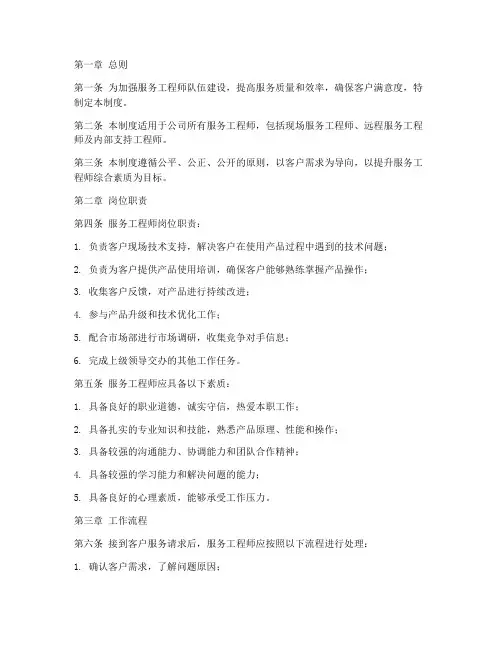 第一章 总则

第一条 为加强服务工程师队伍建设，提高服务质量和效率，确保客户满意度，特制定本制度。

第二条 本制度适用于公司所有服务工程师，包括现场服务工程师、远程服务工程师及内部支持工程师。

第三条 本制度遵循公平、公正、公开的原则，以客户需求为导向，以提升服务工程师综合素质为目标。

第二章 岗位职责

第四条 服务工程师岗位职责：

1. 负责客户现场技术支持，解决客户在使用产品过程中遇到的技术问题；

2. 负责为客户提供产品使用培训，确保客户能够熟练掌握产品操作；

3. 收集客户反馈，对产品进行持续改进；

4. 参与产品升级和技术优化工作；

5. 配合市场部进行市场调研，收集竞争对手信息；

6. 完成上级领导交办的其他工作任务。

第五条 服务工程师应具备以下素质：

1. 具备良好的职业道德，诚实守信，热爱本职工作；

2. 具备扎实的专业知识和技能，熟悉产品原理、性能和操作；

3. 具备较强的沟通能力、协调能力和团队合作精神；

4. 具备较强的学习能力和解决问题的能力；

5. 具备良好的心理素质，能够承受工作压力。

第三章 工作流程

第六条 接到客户服务请求后，服务工程师应按照以下流程进行处理：

1. 确认客户需求，了解问题原因；